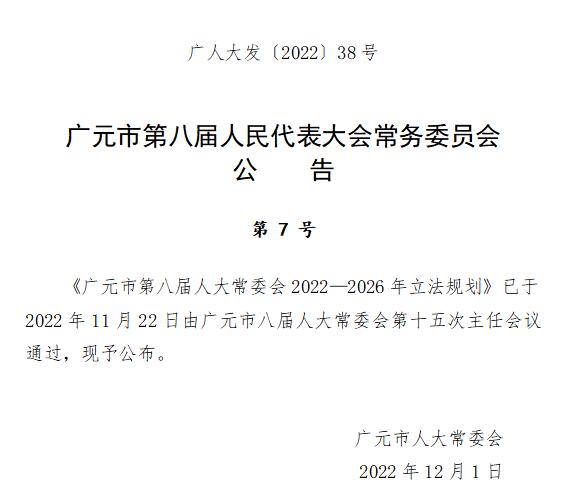 广人大发〔2022〕38号

广元市第八届人民代表大会常务委员会
公　告

第7号

《广元市第八届人大常委会2022—2026年立法规划》已于2022年11月22日由广元市八届人大常委会第十五次主任会议通过，现予公布。

广元市人大常委会
2022年12月1日